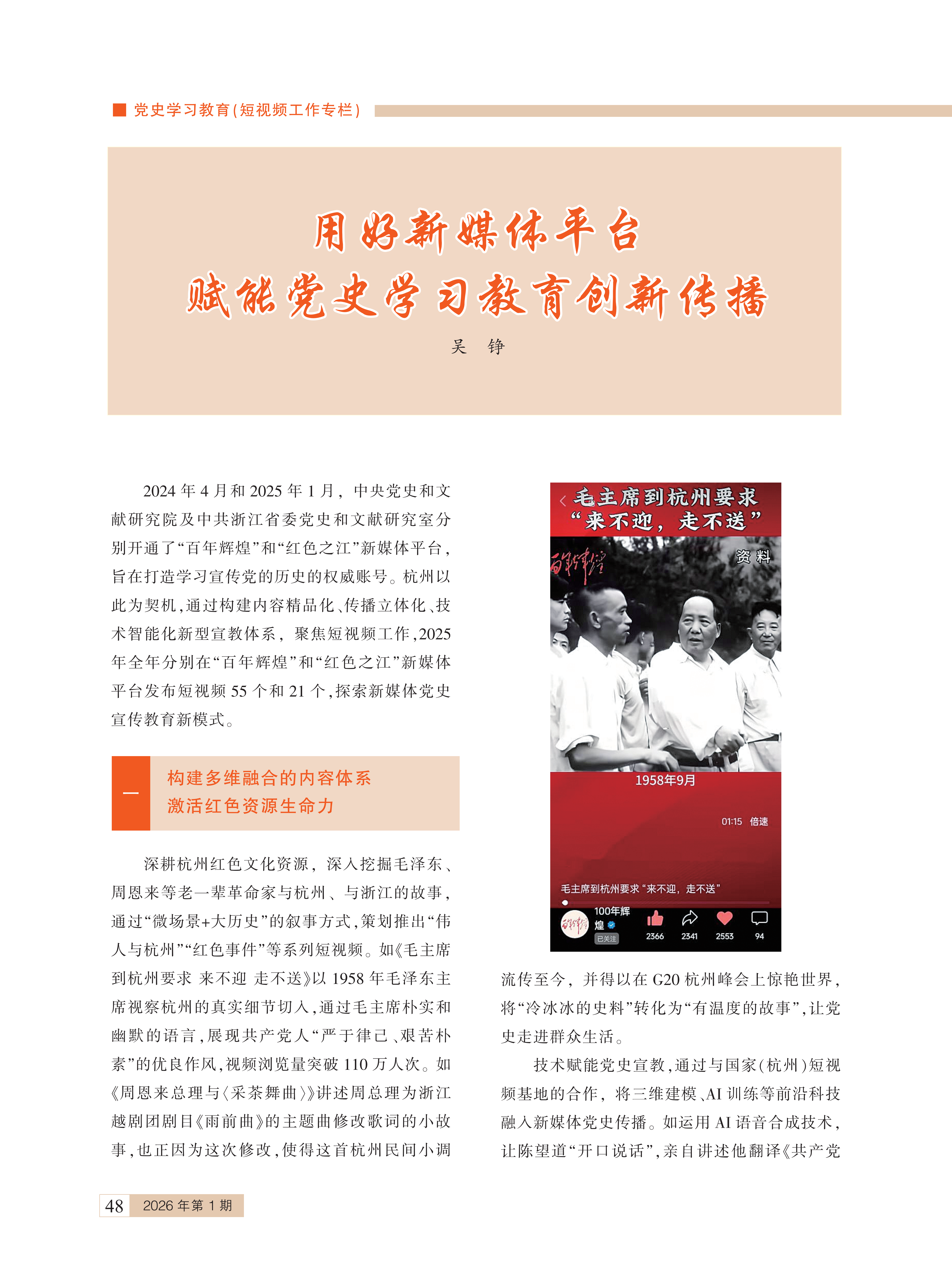 党史学习教育(短视频工作专栏)

用好新媒体平台
赋能党史学习教育创新传播

吴　铮

2024年4月和2025年1月，中央党史和文献研究院及中共浙江省委党史和文献研究室分别开通了“百年辉煌”和“红色之江”新媒体平台，旨在打造学习宣传党的历史的权威账号。杭州以此为契机，通过构建内容精品化、传播立体化、技术智能化新型宣教体系，聚焦短视频工作，2025年全年分别在“百年辉煌”和“红色之江”新媒体平台发布短视频55个和21个，探索新媒体党史宣传教育新模式。

一　构建多维融合的内容体系
激活红色资源生命力

深耕杭州红色文化资源，深入挖掘毛泽东、周恩来等老一辈革命家与杭州、与浙江的故事，通过“微场景+大历史”的叙事方式，策划推出“伟人与杭州”“红色事件”等系列短视频。如《毛主席到杭州要求 来不迎 走不送》以1958年毛泽东主席视察杭州的真实细节切入，通过毛主席朴实和幽默的语言，展现共产党人“严于律己、艰苦朴素”的优良作风，视频浏览量突破110万人次。如《周恩来总理与〈采茶舞曲〉》讲述周总理为浙江越剧团剧目《雨前曲》的主题曲修改歌词的小故事，也正因为这次修改，使得这首杭州民间小调

毛主席到杭州要求
“来不迎，走不送”
百年辉煌
资料
1958年9月
01:15　倍速
毛主席到杭州要求“来不迎，走不送”
100年辉煌
已关注
2366　2341　2553　94

流传至今，并得以在G20杭州峰会上惊艳世界，将“冷冰冰的史料”转化为“有温度的故事”，让党史走进群众生活。

技术赋能党史宣教，通过与国家(杭州)短视频基地的合作，将三维建模、AI训练等前沿科技融入新媒体党史传播。如运用AI语音合成技术，让陈望道“开口说话”，亲自讲述他翻译《共产党

48　2026年第1期